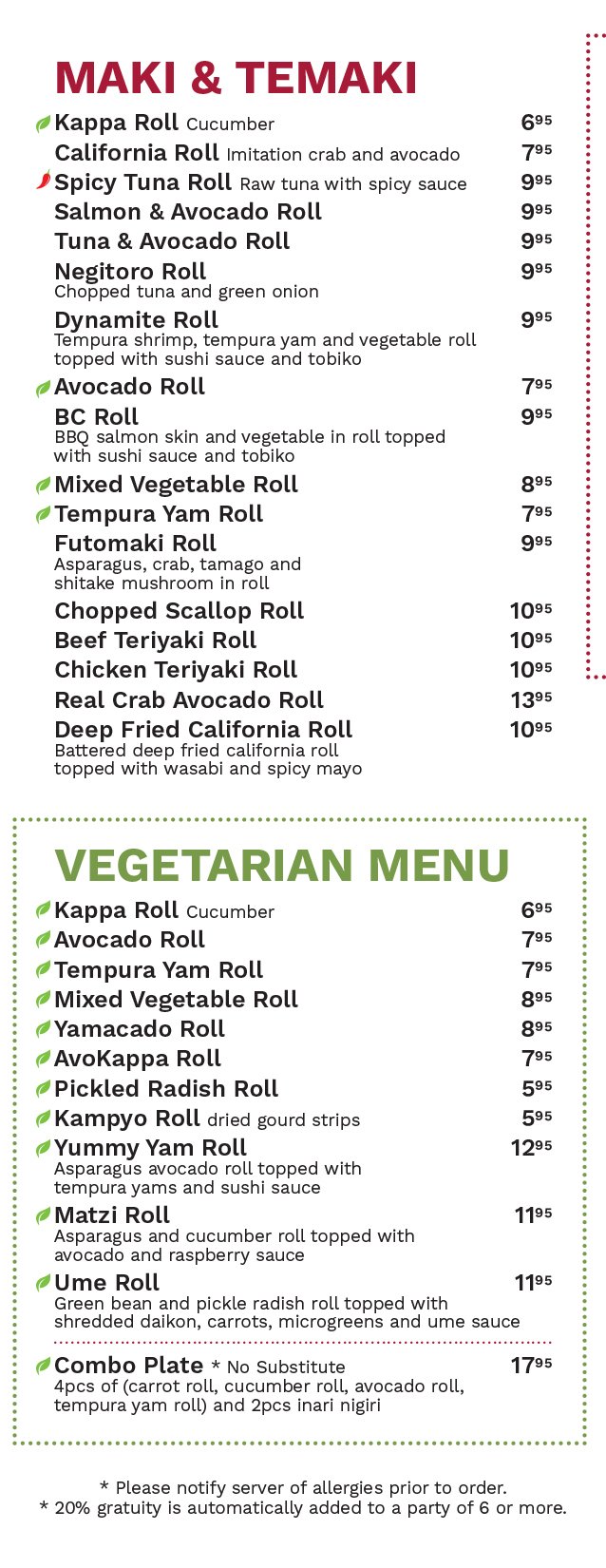 MAKI & TEMAKI

Kappa Roll Cucumber $6^{95}$
California Roll Imitation crab and avocado $7^{95}$
Spicy Tuna Roll Raw tuna with spicy sauce $9^{95}$
Salmon & Avocado Roll $9^{95}$
Tuna & Avocado Roll $9^{95}$
Negitoro Roll $9^{95}$
Chopped tuna and green onion
Dynamite Roll $9^{95}$
Tempura shrimp, tempura yam and vegetable roll topped with sushi sauce and tobiko
Avocado Roll $7^{95}$
BC Roll $9^{95}$
BBQ salmon skin and vegetable in roll topped with sushi sauce and tobiko
Mixed Vegetable Roll $8^{95}$
Tempura Yam Roll $7^{95}$
Futomaki Roll $9^{95}$
Asparagus, crab, tamago and shitake mushroom in roll
Chopped Scallop Roll $10^{95}$
Beef Teriyaki Roll $10^{95}$
Chicken Teriyaki Roll $10^{95}$
Real Crab Avocado Roll $13^{95}$
Deep Fried California Roll $10^{95}$
Battered deep fried california roll topped with wasabi and spicy mayo

VEGETARIAN MENU

Kappa Roll Cucumber $6^{95}$
Avocado Roll $7^{95}$
Tempura Yam Roll $7^{95}$
Mixed Vegetable Roll $8^{95}$
Yamacado Roll $8^{95}$
AvoKappa Roll $7^{95}$
Pickled Radish Roll $5^{95}$
Kampyo Roll dried gourd strips $5^{95}$
Yummy Yam Roll $12^{95}$
Asparagus avocado roll topped with tempura yams and sushi sauce
Matzi Roll $11^{95}$
Asparagus and cucumber roll topped with avocado and raspberry sauce
Ume Roll $11^{95}$
Green bean and pickle radish roll topped with shredded daikon, carrots, microgreens and ume sauce
Combo Plate * No Substitute $17^{95}$
4pcs of (carrot roll, cucumber roll, avocado roll, tempura yam roll) and 2pcs inari nigiri

* Please notify server of allergies prior to order.
* 20% gratuity is automatically added to a party of 6 or more.